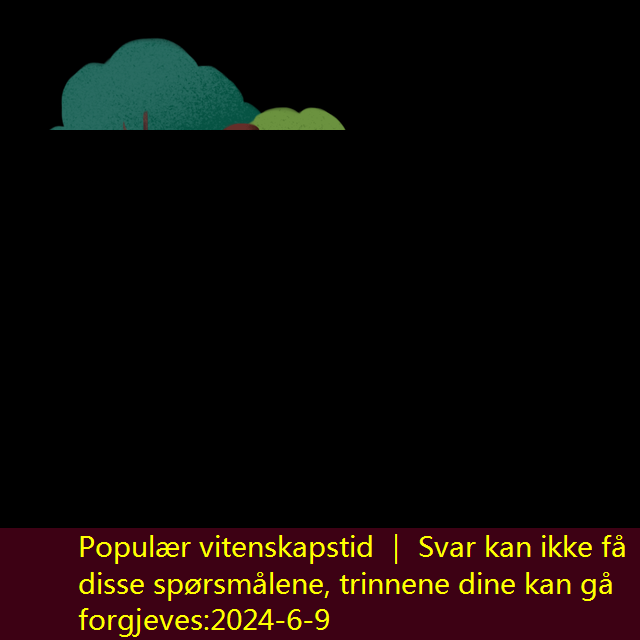 Populær vitenskapstid | Svar kan ikke få disse spørsmålene, trinnene dine kan gå forgjeves:2024-6-9